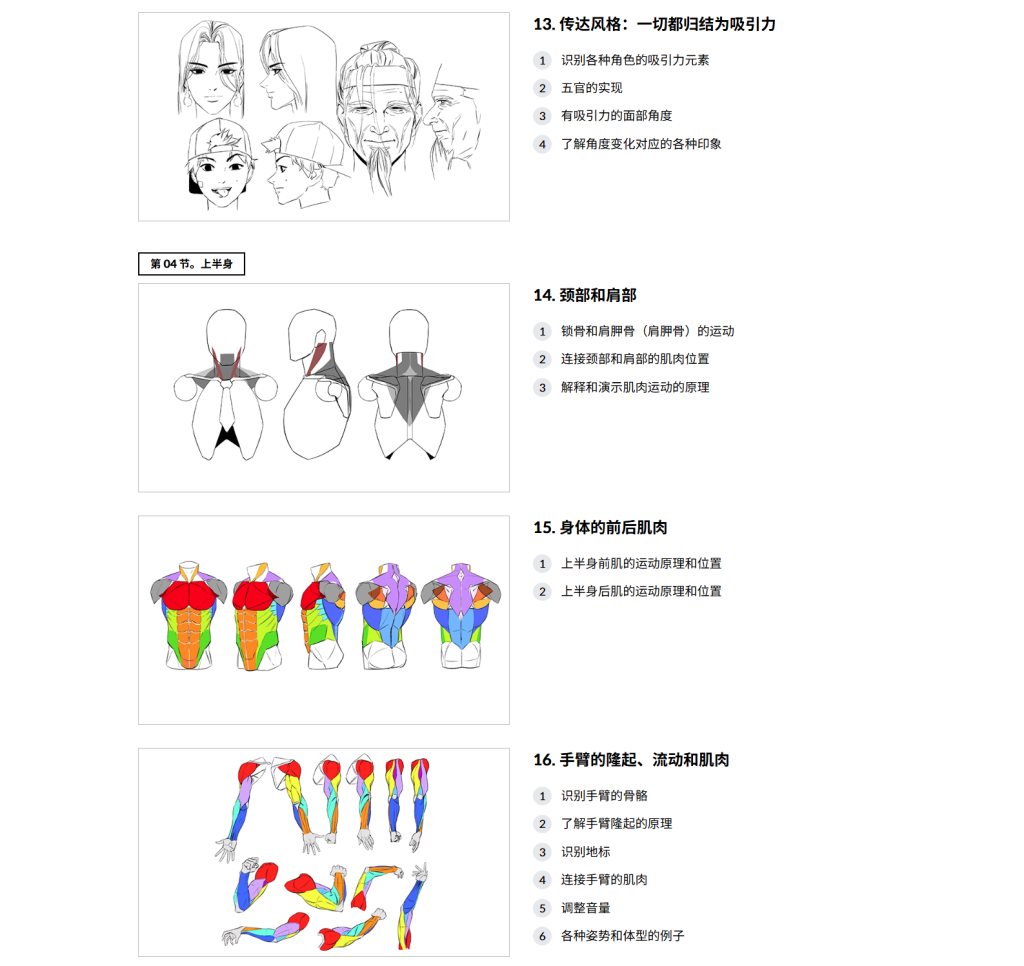 13. 传达风格：一切都归结为吸引力

1 识别各种角色的吸引力元素
2 五官的实现
3 有吸引力的面部角度
4 了解角度变化对应的各种印象

第 04 节。上半身

14. 颈部和肩部

1 锁骨和肩胛骨（肩胛骨）的运动
2 连接颈部和肩部的肌肉位置
3 解释和演示肌肉运动的原理

15. 身体的前后肌肉

1 上半身前肌的运动原理和位置
2 上半身后肌的运动原理和位置

16. 手臂的隆起、流动和肌肉

1 识别手臂的骨骼
2 了解手臂隆起的原理
3 识别地标
4 连接手臂的肌肉
5 调整音量
6 各种姿势和体型的例子